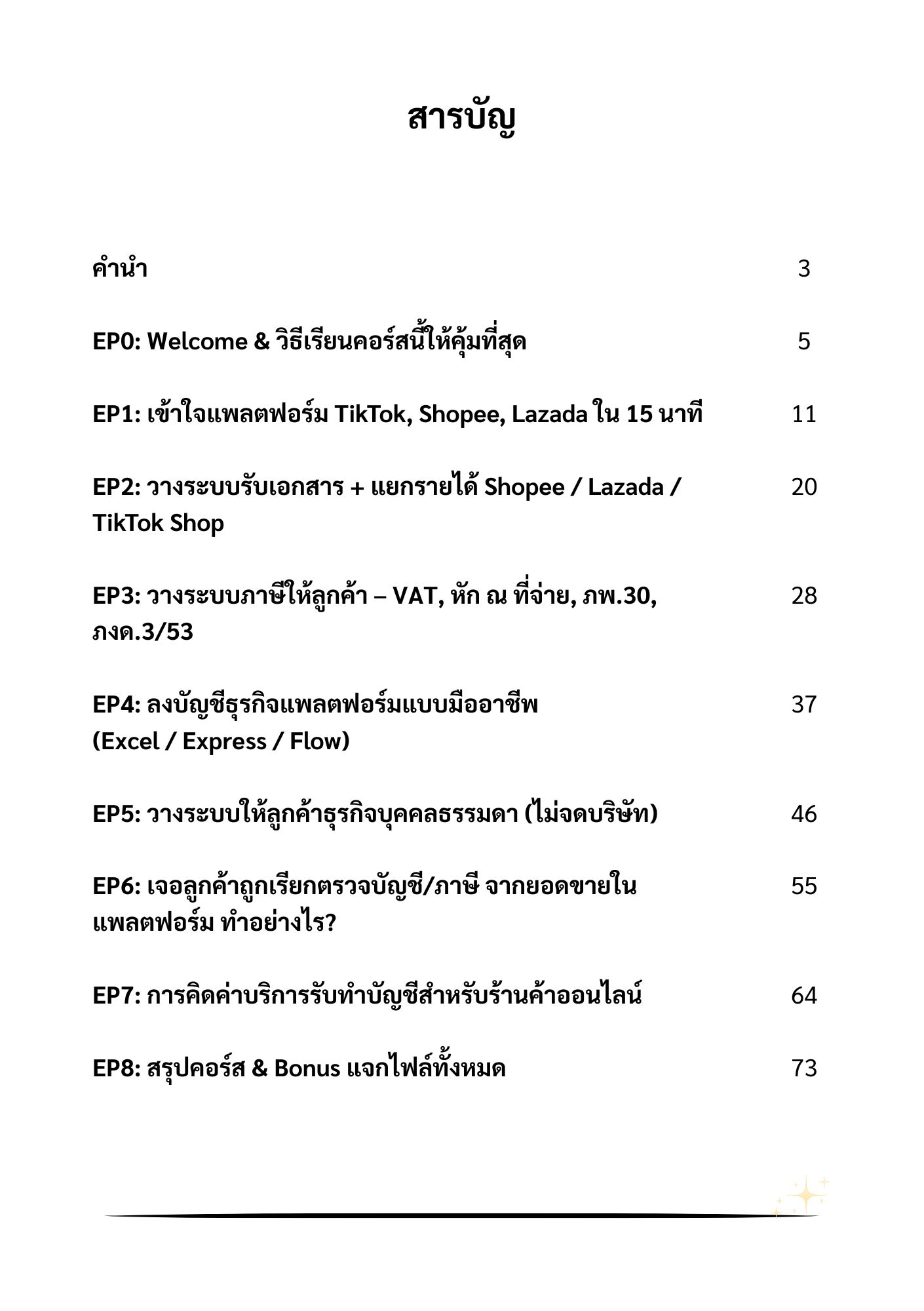 สารบัญ

คำนำ 3

EP0: Welcome & วิธีเรียนคอร์สนี้ให้คุ้มที่สุด 5

EP1: เข้าใจแพลตฟอร์ม TikTok, Shopee, Lazada ใน 15 นาที 11

EP2: วางระบบรับเอกสาร + แยกรายได้ Shopee / Lazada / TikTok Shop 20

EP3: วางระบบภาษีให้ลูกค้า – VAT, หัก ณ ที่จ่าย, ภพ.30, ภงด.3/53 28

EP4: ลงบัญชีธุรกิจแพลตฟอร์มแบบมืออาชีพ (Excel / Express / Flow) 37

EP5: วางระบบให้ลูกค้าธุรกิจบุคคลธรรมดา (ไม่จดบริษัท) 46

EP6: เจอลูกค้าถูกเรียกตรวจบัญชี/ภาษี จากยอดขายในแพลตฟอร์ม ทำอย่างไร? 55

EP7: การคิดค่าบริการรับทำบัญชีสำหรับร้านค้าออนไลน์ 64

EP8: สรุปคอร์ส & Bonus แจกไฟล์ทั้งหมด 73